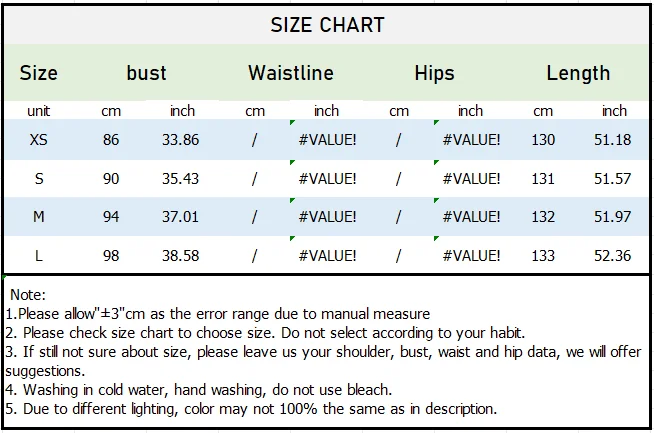 SIZE CHART

| Size | bust | | Waistline | | Hips | | Length | |
|---|---|---|---|---|---|---|---|---|
| unit | cm | inch | cm | inch | cm | inch | cm | inch |
| XS | 86 | 33.86 | / | #VALUE! | / | #VALUE! | 130 | 51.18 |
| S | 90 | 35.43 | / | #VALUE! | / | #VALUE! | 131 | 51.57 |
| M | 94 | 37.01 | / | #VALUE! | / | #VALUE! | 132 | 51.97 |
| L | 98 | 38.58 | / | #VALUE! | / | #VALUE! | 133 | 52.36 |

Note:
1.Please allow"±3"cm as the error range due to manual measure
2. Please check size chart to choose size. Do not select according to your habit.
3. If still not sure about size, please leave us your shoulder, bust, waist and hip data, we will offer suggestions.
4. Washing in cold water, hand washing, do not use bleach.
5. Due to different lighting, color may not 100% the same as in description.